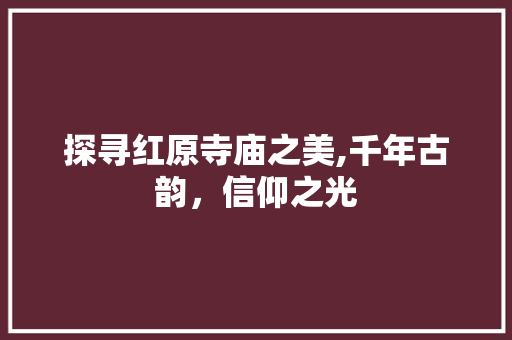 探寻红原寺庙之美,千年古韵，信仰之光